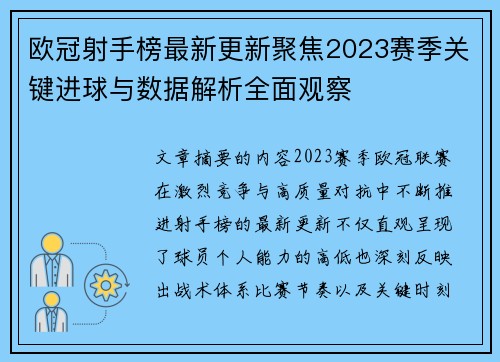 欧冠射手榜最新更新聚焦2023赛季关键进球与数据解析全面观察

文章摘要的内容2023赛季欧冠联赛在激烈竞争与高质量对抗中不断推进射手榜的最新更新不仅直观呈现了球员个人能力的高低也深刻反映出战术体系比赛节奏以及关键时刻